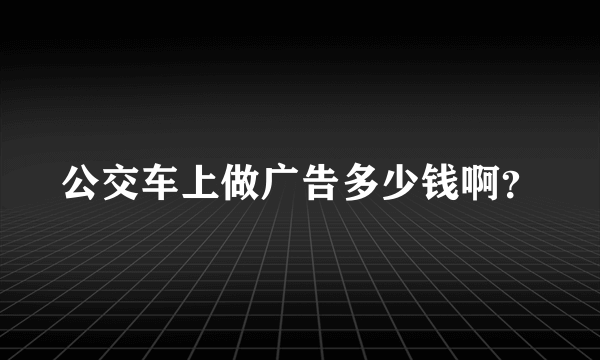 公交车上做广告多少钱啊?